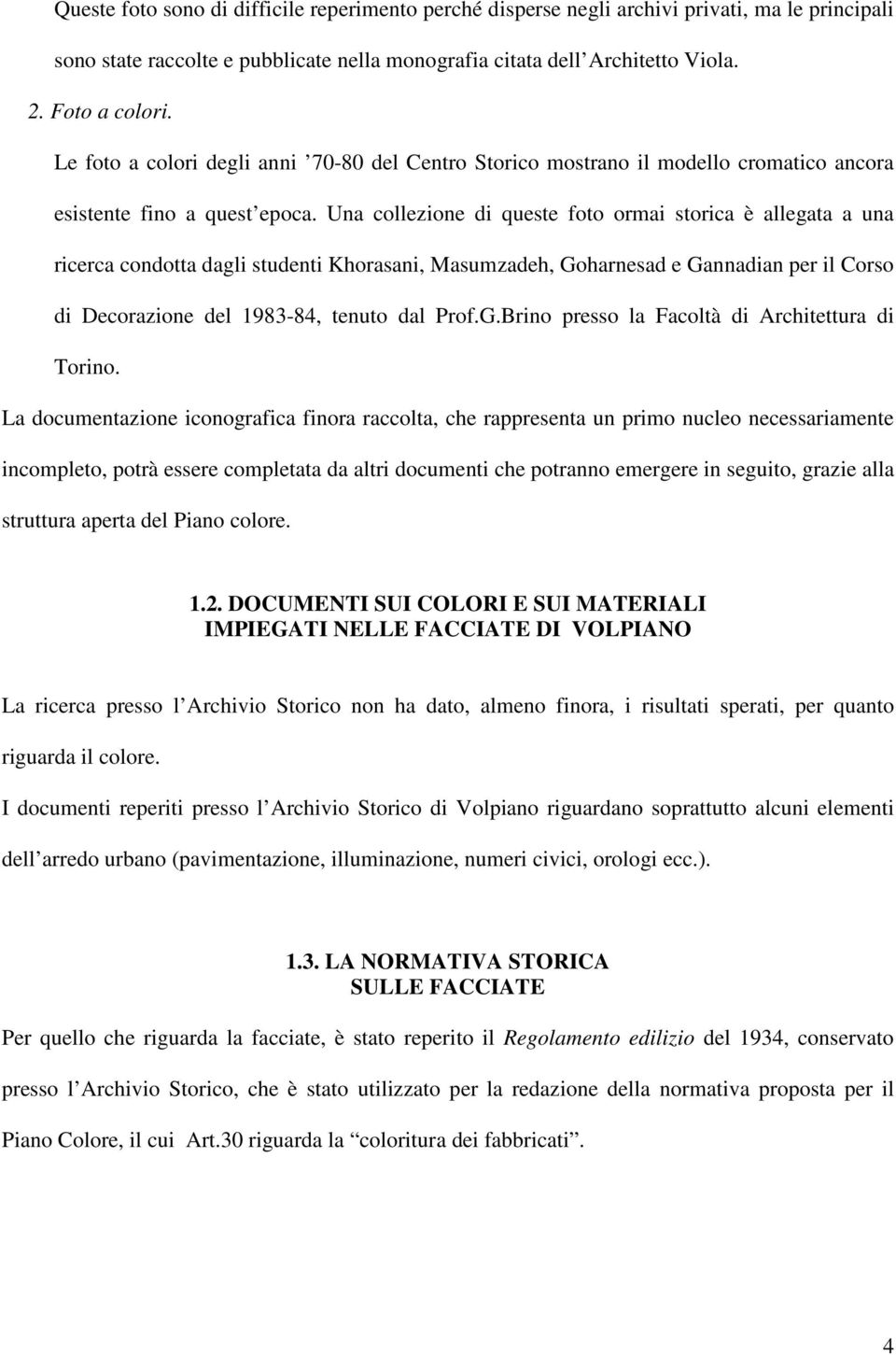 Queste foto sono di difficile reperimento perché disperse negli archivi privati, ma le principali sono state raccolte e pubblicate nella monografia citata dell Architetto Viola.

2. Foto a colori.

Le foto a colori degli anni ’70-80 del Centro Storico mostrano il modello cromatico ancora esistente fino a quest epoca. Una collezione di queste foto ormai storica è allegata a una ricerca condotta dagli studenti Khorasani, Masumzadeh, Goharnesad e Gannadian per il Corso di Decorazione del 1983-84, tenuto dal Prof.G.Brino presso la Facoltà di Architettura di Torino.

La documentazione iconografica finora raccolta, che rappresenta un primo nucleo necessariamente incompleto, potrà essere completata da altri documenti che potranno emergere in seguito, grazie alla struttura aperta del Piano colore.

1.2. DOCUMENTI SUI COLORI E SUI MATERIALI IMPIEGATI NELLE FACCIATE DI VOLPIANO

La ricerca presso l Archivio Storico non ha dato, almeno finora, i risultati sperati, per quanto riguarda il colore.

I documenti reperiti presso l Archivio Storico di Volpiano riguardano soprattutto alcuni elementi dell arredo urbano (pavimentazione, illuminazione, numeri civici, orologi ecc.).

1.3. LA NORMATIVA STORICA SULLE FACCIATE

Per quello che riguarda la facciate, è stato reperito il Regolamento edilizio del 1934, conservato presso l Archivio Storico, che è stato utilizzato per la redazione della normativa proposta per il Piano Colore, il cui Art.30 riguarda la “coloritura dei fabbricati”.

4